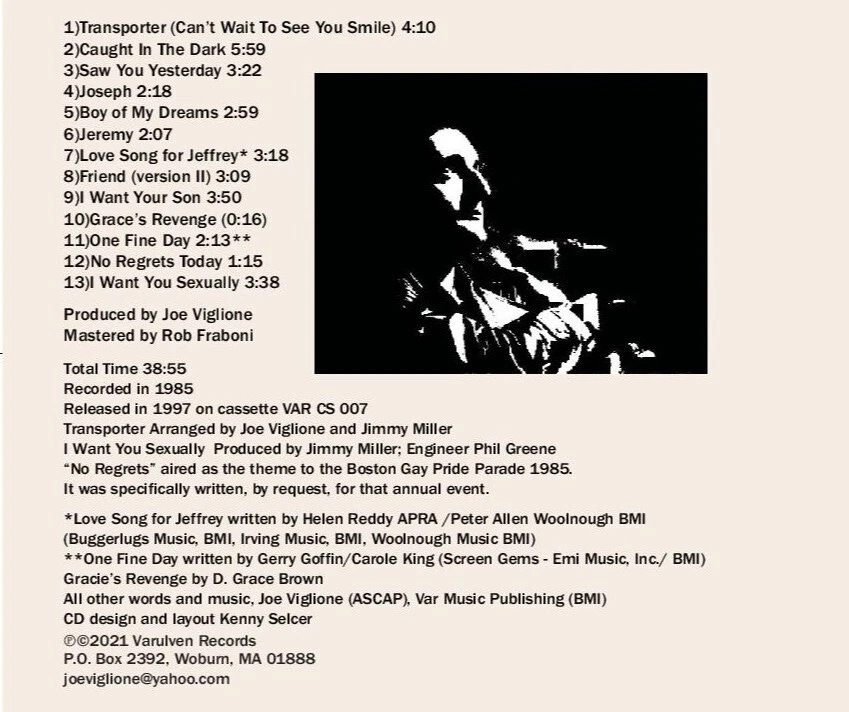 1)Transporter (Can't Wait To See You Smile) 4:10
2)Caught In The Dark 5:59
3)Saw You Yesterday 3:22
4)Joseph 2:18
5)Boy of My Dreams 2:59
6)Jeremy 2:07
7)Love Song for Jeffrey* 3:18
8)Friend (version II) 3:09
9)I Want Your Son 3:50
10)Grace's Revenge (0:16)
11)One Fine Day 2:13**
12)No Regrets Today 1:15
13)I Want You Sexually 3:38

Produced by Joe Viglione
Mastered by Rob Fraboni

Total Time 38:55
Recorded in 1985
Released in 1997 on cassette VAR CS 007
Transporter Arranged by Joe Viglione and Jimmy Miller
I Want You Sexually Produced by Jimmy Miller; Engineer Phil Greene
"No Regrets" aired as the theme to the Boston Gay Pride Parade 1985.
It was specifically written, by request, for that annual event.

*Love Song for Jeffrey written by Helen Reddy APRA /Peter Allen Woolnough BMI (Buggerlugs Music, BMI, Irving Music, BMI, Woolnough Music BMI)
**One Fine Day written by Gerry Goffin/Carole King (Screen Gems - Emi Music, Inc./ BMI)
Gracie's Revenge by D. Grace Brown
All other words and music, Joe Viglione (ASCAP), Var Music Publishing (BMI)
CD design and layout Kenny Selcer
℗©2021 Varulven Records
P.O. Box 2392, Woburn, MA 01888
joeviglione@yahoo.com